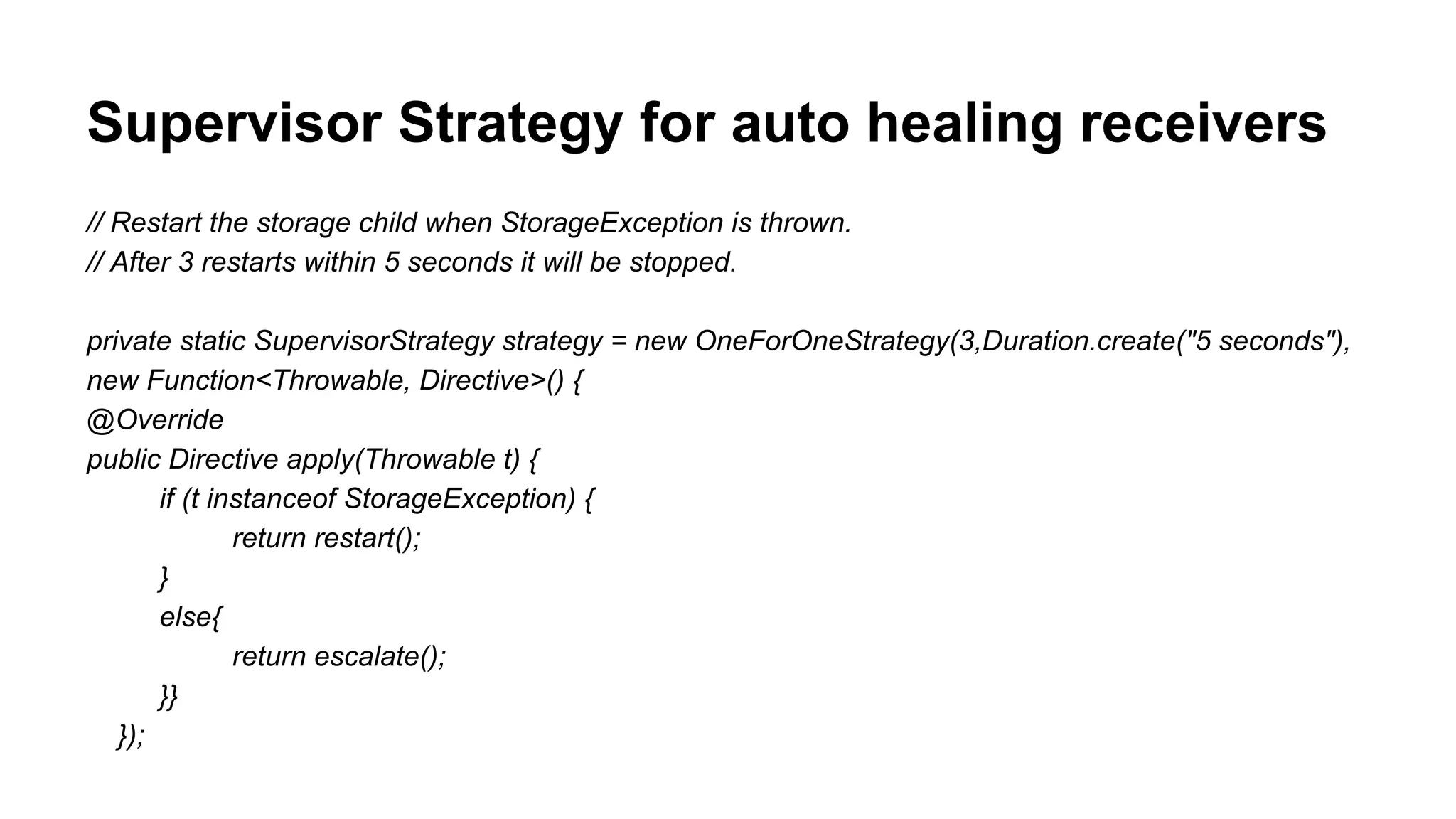 Supervisor Strategy for auto healing receivers

// Restart the storage child when StorageException is thrown.
// After 3 restarts within 5 seconds it will be stopped.

private static SupervisorStrategy strategy = new OneForOneStrategy(3,Duration.create("5 seconds"),
new Function<Throwable, Directive>() {
@Override
public Directive apply(Throwable t) {
if (t instanceof StorageException) {
return restart();
}
else{
return escalate();
}}
});